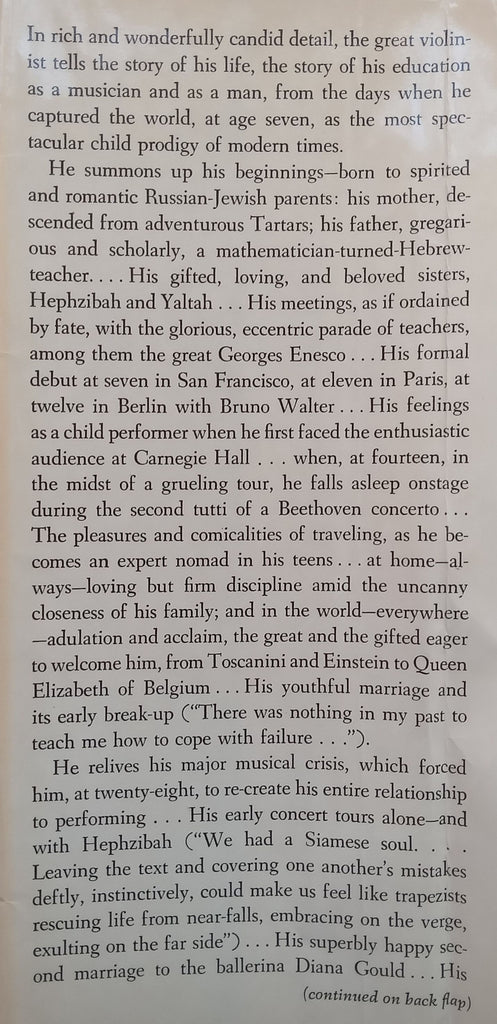 In rich and wonderfully candid detail, the great violinist tells the story of his life, the story of his education as a musician and as a man, from the days when he captured the world, at age seven, as the most spectacular child prodigy of modern times.

He summons up his beginnings—born to spirited and romantic Russian-Jewish parents: his mother, descended from adventurous Tartars; his father, gregarious and scholarly, a mathematician-turned-Hebrew-teacher. . . . His gifted, loving, and beloved sisters, Hephzibah and Yaltah . . . His meetings, as if ordained by fate, with the glorious, eccentric parade of teachers, among them the great Georges Enesco . . . His formal debut at seven in San Francisco, at eleven in Paris, at twelve in Berlin with Bruno Walter . . . His feelings as a child performer when he first faced the enthusiastic audience at Carnegie Hall . . . when, at fourteen, in the midst of a grueling tour, he falls asleep onstage during the second tutti of a Beethoven concerto . . . The pleasures and comicalities of traveling, as he becomes an expert nomad in his teens . . . at home—always—loving but firm discipline amid the uncanny closeness of his family; and in the world—everywhere—adulation and acclaim, the great and the gifted eager to welcome him, from Toscanini and Einstein to Queen Elizabeth of Belgium . . . His youthful marriage and its early break-up ("There was nothing in my past to teach me how to cope with failure . . .").

He relives his major musical crisis, which forced him, at twenty-eight, to re-create his entire relationship to performing . . . His early concert tours alone—and with Hephzibah ("We had a Siamese soul. . . . Leaving the text and covering one another's mistakes deftly, instinctively, could make us feel like trapezists rescuing life from near-falls, embracing on the verge, exulting on the far side") . . . His superbly happy second marriage to the ballerina Diana Gould . . . His

(continued on back flap)